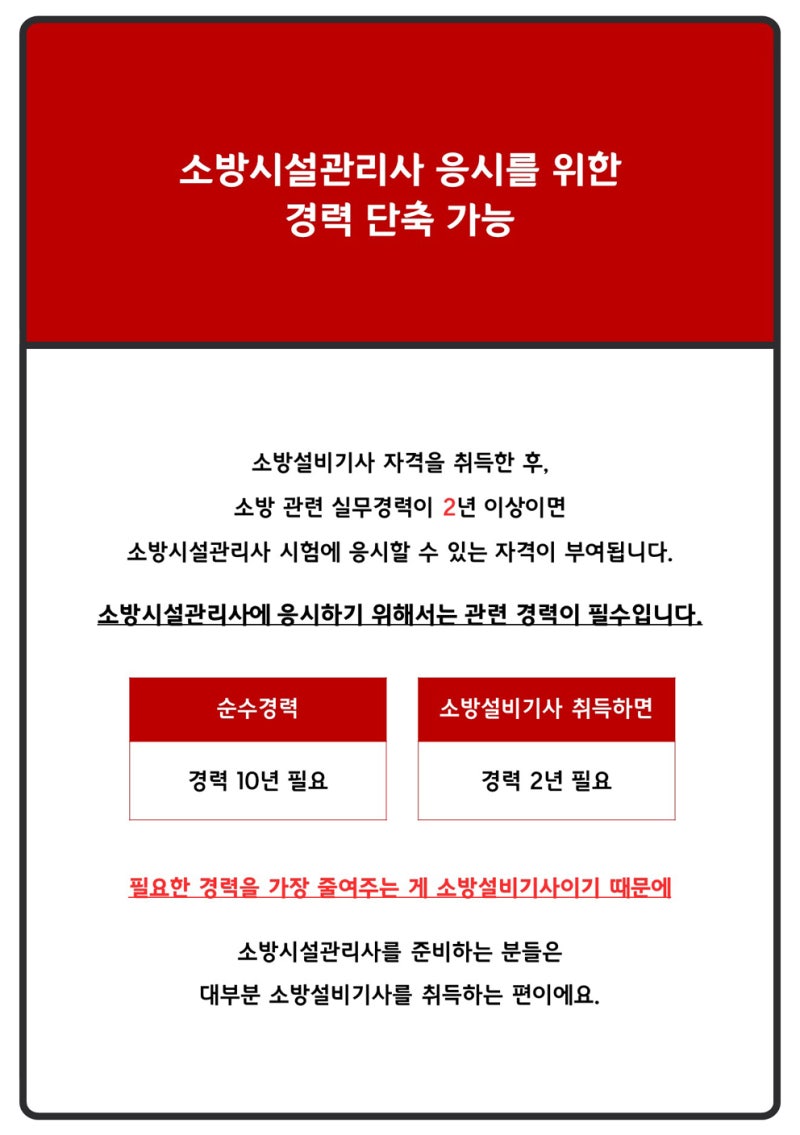 소방시설관리사 응시를 위한
경력 단축 가능

소방설비기사 자격을 취득한 후,
소방 관련 실무경력이 2년 이상이면
소방시설관리사 시험에 응시할 수 있는 자격이 부여됩니다.

소방시설관리사에 응시하기 위해서는 관련 경력이 필수입니다.

| 순수경력 | 소방설비기사 취득하면 |
|---|---|
| 경력 10년 필요 | 경력 2년 필요 |

필요한 경력을 가장 줄여주는 게 소방설비기사이기 때문에

소방시설관리사를 준비하는 분들은
대부분 소방설비기사를 취득하는 편이에요.